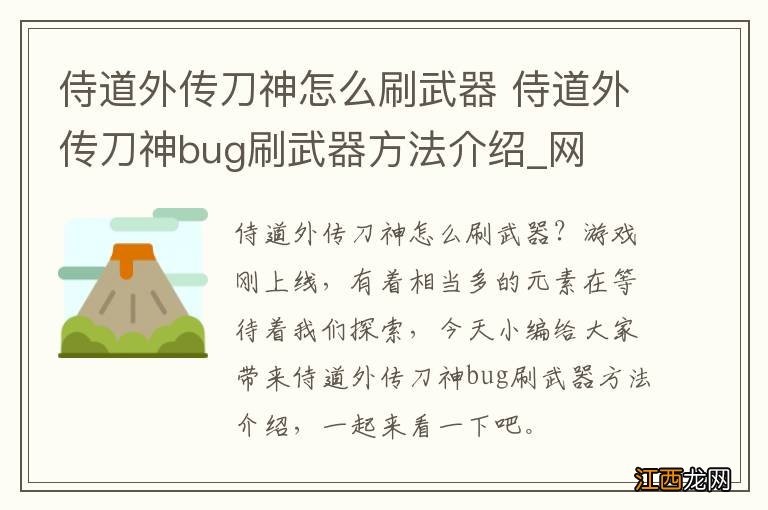 侍道外传刀神怎么刷武器 侍道外传刀神bug刷武器方法介绍_网

侍道外传刀神怎么刷武器？游戏刚上线，有着相当多的元素在等待着我们探索，今天小编给大家带来侍道外传刀神bug刷武器方法介绍，一起来看一下吧。

江西龙网